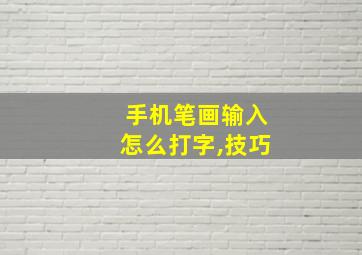 手机笔画输入
怎么打字,技巧